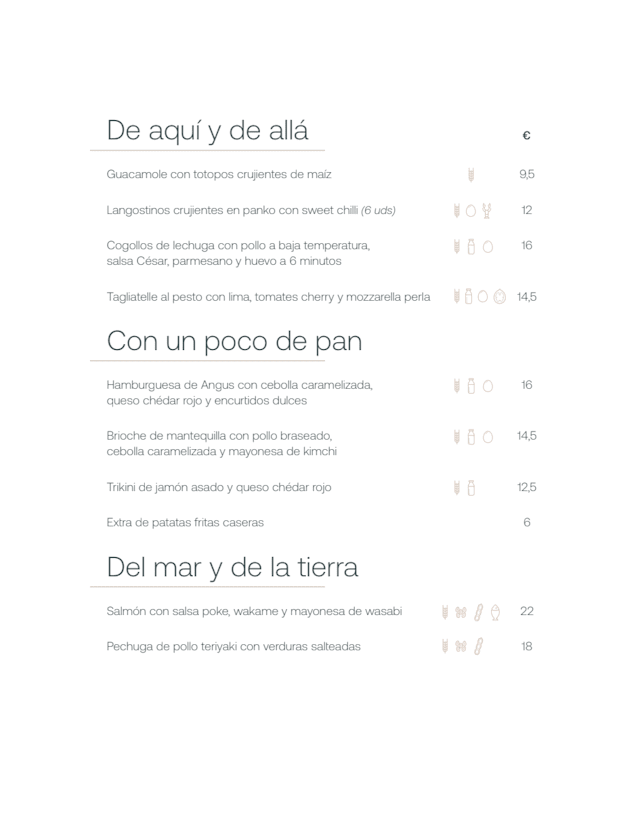 De aquí y de allá

€

Guacamole con totopos crujientes de maíz 9,5

Langostinos crujientes en panko con sweet chilli (6 uds) 12

Cogollos de lechuga con pollo a baja temperatura, salsa César, parmesano y huevo a 6 minutos 16

Tagliatelle al pesto con lima, tomates cherry y mozzarella perla 14,5

Con un poco de pan

Hamburguesa de Angus con cebolla caramelizada, queso chédar rojo y encurtidos dulces 16

Brioche de mantequilla con pollo braseado, cebolla caramelizada y mayonesa de kimchi 14,5

Trikini de jamón asado y queso chédar rojo 12,5

Extra de patatas fritas caseras 6

Del mar y de la tierra

Salmón con salsa poke, wakame y mayonesa de wasabi 22

Pechuga de pollo teriyaki con verduras salteadas 18